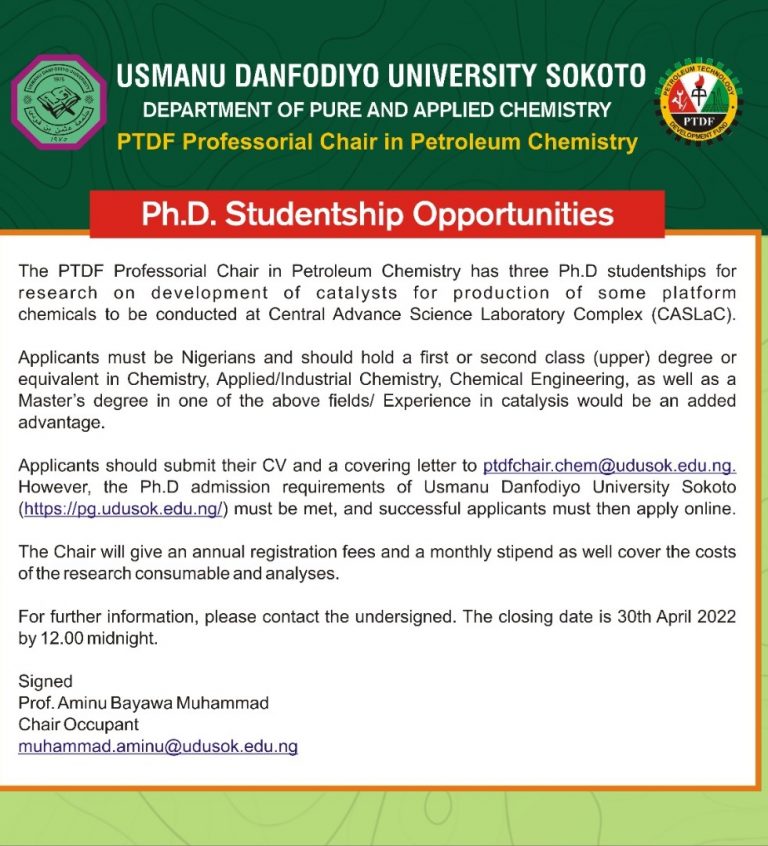 USMANU DANFODIYO UNIVERSITY SOKOTO
DEPARTMENT OF PURE AND APPLIED CHEMISTRY
PTDF Professorial Chair in Petroleum Chemistry

PETROLEUM TECHNOLOGY DEVELOPMENT FUND
PTDF

Ph.D. Studentship Opportunities

The PTDF Professorial Chair in Petroleum Chemistry has three Ph.D studentships for research on development of catalysts for production of some platform chemicals to be conducted at Central Advance Science Laboratory Complex (CASLaC).

Applicants must be Nigerians and should hold a first or second class (upper) degree or equivalent in Chemistry, Applied/Industrial Chemistry, Chemical Engineering, as well as a Master's degree in one of the above fields/ Experience in catalysis would be an added advantage.

Applicants should submit their CV and a covering letter to ptdfchair.chem@udusok.edu.ng. However, the Ph.D admission requirements of Usmanu Danfodiyo University Sokoto (https://pg.udusok.edu.ng/) must be met, and successful applicants must then apply online.

The Chair will give an annual registration fees and a monthly stipend as well cover the costs of the research consumable and analyses.

For further information, please contact the undersigned. The closing date is 30th April 2022 by 12.00 midnight.

Signed
Prof. Aminu Bayawa Muhammad
Chair Occupant
muhammad.aminu@udusok.edu.ng